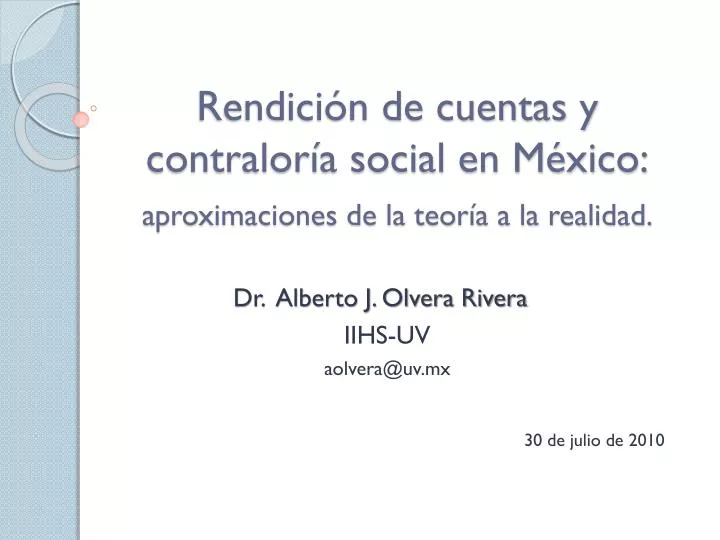 Rendición de cuentas y contraloría social en México:
aproximaciones de la teoría a la realidad.

Dr. Alberto J. Olvera Rivera
IIHS-UV
aolvera@uv.mx

30 de julio de 2010